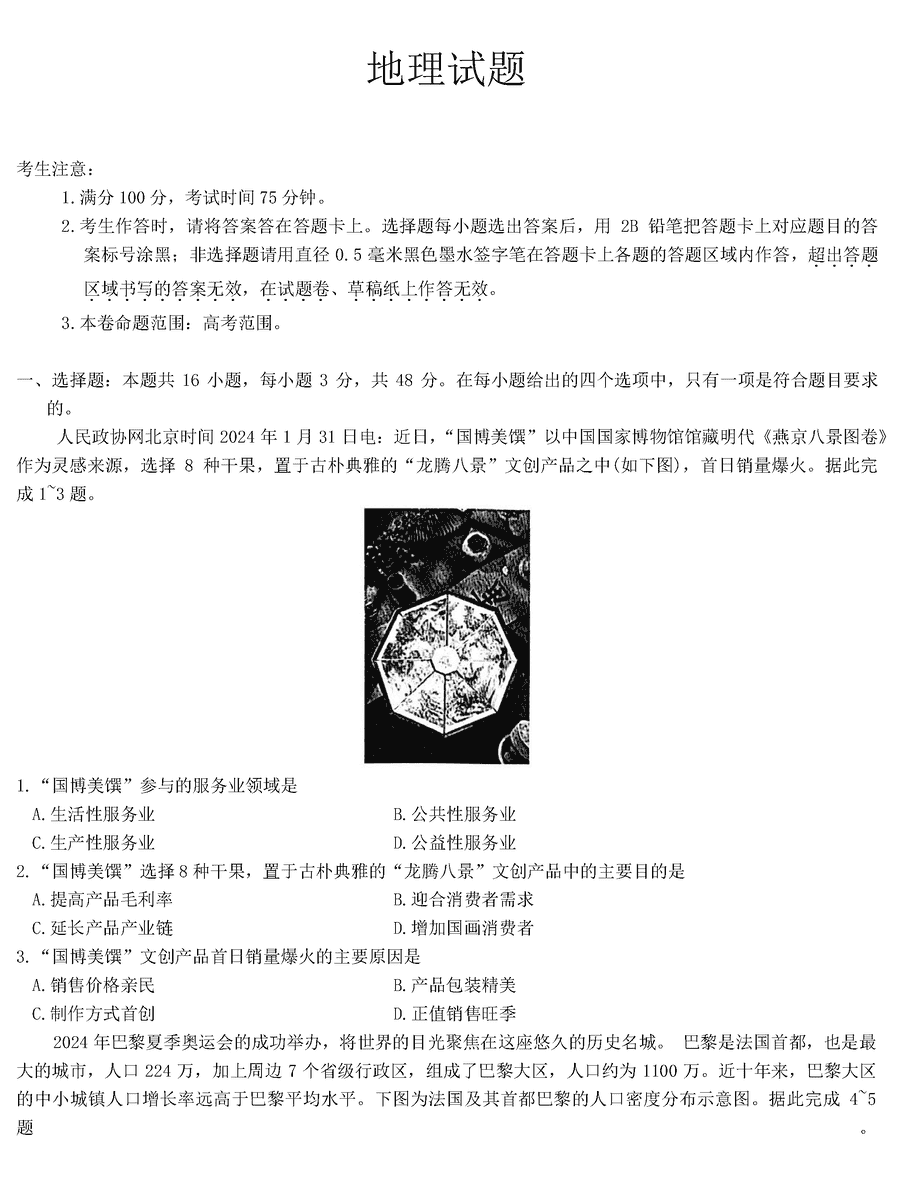 地理试题

考生注意：

1. 满分 100 分，考试时间 75 分钟。

2. 考生作答时，请将答案答在答题卡上。选择题每小题选出答案后，用 2B 铅笔把答题卡上对应题目的答案标号涂黑；非选择题请用直径 0.5 毫米黑色墨水签字笔在答题卡上各题的答题区域内作答，超出答题区域书写的答案无效，在试题卷、草稿纸上作答无效。

3. 本卷命题范围：高考范围。

一、选择题：本题共 16 小题，每小题 3 分，共 48 分。在每小题给出的四个选项中，只有一项是符合题目要求的。

人民政协网北京时间 2024 年 1 月 31 日电：近日，“国博美馔”以中国国家博物馆馆藏明代《燕京八景图卷》作为灵感来源，选择 8 种干果，置于古朴典雅的“龙腾八景”文创产品之中(如下图)，首日销量爆火。据此完成 1~3 题。

1. “国博美馔”参与的服务业领域是

A. 生活性服务业

B. 公共性服务业

C. 生产性服务业

D. 公益性服务业

2. “国博美馔”选择 8 种干果，置于古朴典雅的“龙腾八景”文创产品中的主要目的是

A. 提高产品毛利率

B. 迎合消费者需求

C. 延长产品产业链

D. 增加国画消费者

3. “国博美馔”文创产品首日销量爆火的主要原因是

A. 销售价格亲民

B. 产品包装精美

C. 制作方式首创

D. 正值销售旺季

2024 年巴黎夏季奥运会的成功举办，将世界的目光聚焦在这座悠久的历史名城。 巴黎是法国首都，也是最大的城市，人口 224 万，加上周边 7 个省级行政区，组成了巴黎大区，人口约为 1100 万。近十年来，巴黎大区的中小城镇人口增长率远高于巴黎平均水平。下图为法国及其首都巴黎的人口密度分布示意图。据此完成 4~5 题。